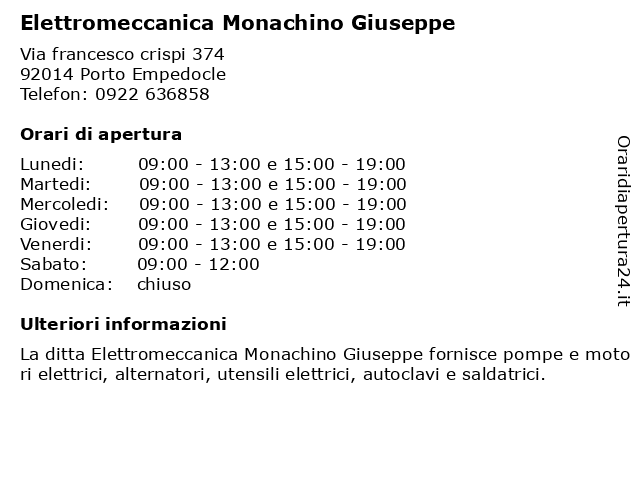 Elettromeccanica Monachino Giuseppe

Via francesco crispi 374
92014 Porto Empedocle
Telefon: 0922 636858

Orari di apertura

| | |
|---|---|
| Lunedi: | 09:00 - 13:00 e 15:00 - 19:00 |
| Martedi: | 09:00 - 13:00 e 15:00 - 19:00 |
| Mercoledi: | 09:00 - 13:00 e 15:00 - 19:00 |
| Giovedi: | 09:00 - 13:00 e 15:00 - 19:00 |
| Venerdi: | 09:00 - 13:00 e 15:00 - 19:00 |
| Sabato: | 09:00 - 12:00 |
| Domenica: | chiuso |

Ulteriori informazioni

La ditta Elettromeccanica Monachino Giuseppe fornisce pompe e motori elettrici, alternatori, utensili elettrici, autoclavi e saldatrici.

Oraridiapertura24.it